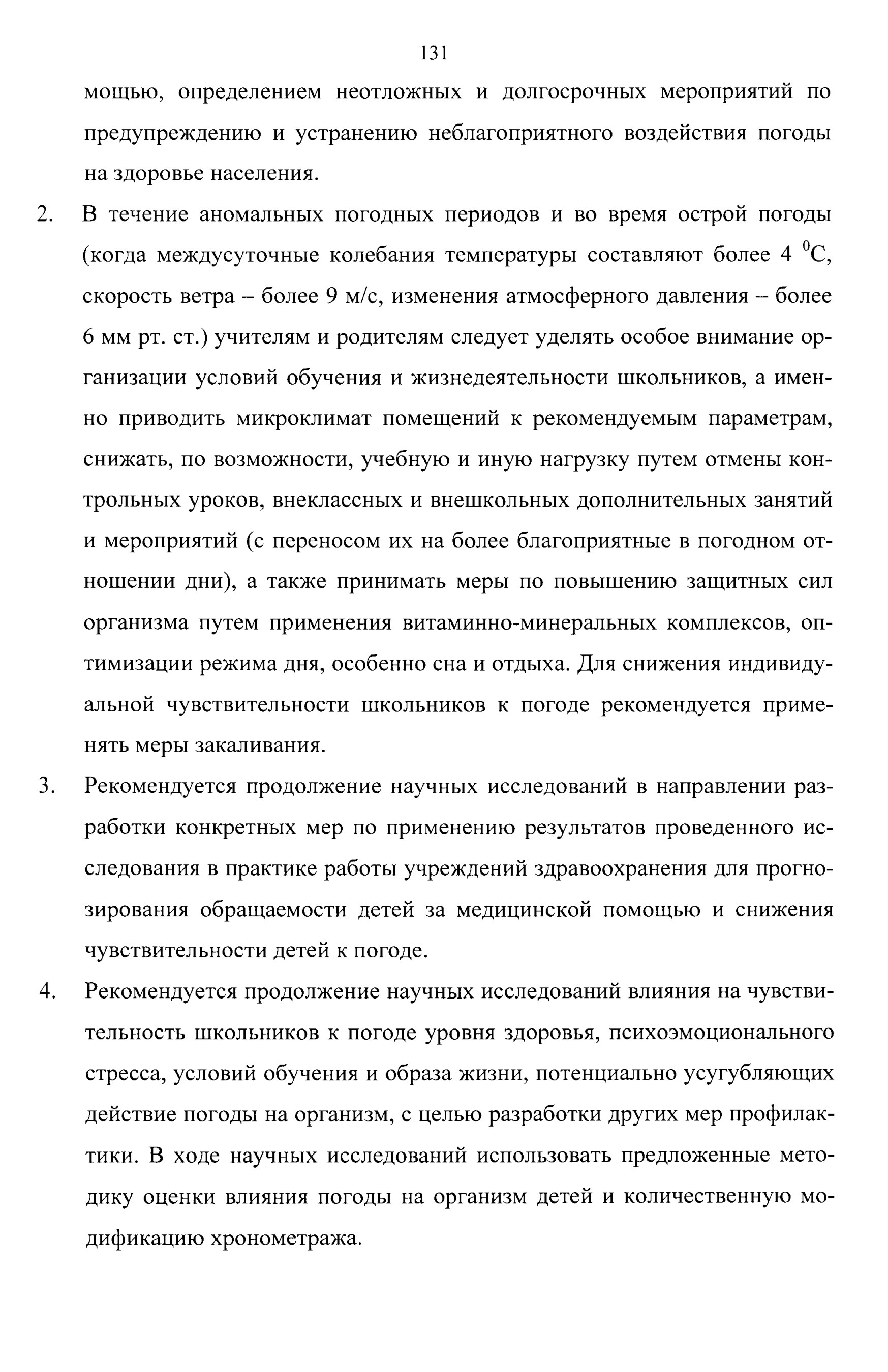 131

мощью, определением неотложных и долгосрочных мероприятий по предупреждению и устранению неблагоприятного воздействия погоды на здоровье населения.

2. В течение аномальных погодных периодов и во время острой погоды (когда междусуточные колебания температуры составляют более 4 $^0$С, скорость ветра – более 9 м/с, изменения атмосферного давления – более 6 мм рт. ст.) учителям и родителям следует уделять особое внимание организации условий обучения и жизнедеятельности школьников, а именно приводить микроклимат помещений к рекомендуемым параметрам, снижать, по возможности, учебную и иную нагрузку путем отмены контрольных уроков, внеклассных и внешкольных дополнительных занятий и мероприятий (с переносом их на более благоприятные в погодном отношении дни), а также принимать меры по повышению защитных сил организма путем применения витаминно-минеральных комплексов, оптимизации режима дня, особенно сна и отдыха. Для снижения индивидуальной чувствительности школьников к погоде рекомендуется применять меры закаливания.

3. Рекомендуется продолжение научных исследований в направлении разработки конкретных мер по применению результатов проведенного исследования в практике работы учреждений здравоохранения для прогнозирования обращаемости детей за медицинской помощью и снижения чувствительности детей к погоде.

4. Рекомендуется продолжение научных исследований влияния на чувствительность школьников к погоде уровня здоровья, психоэмоционального стресса, условий обучения и образа жизни, потенциально усугубляющих действие погоды на организм, с целью разработки других мер профилактики. В ходе научных исследований использовать предложенные методику оценки влияния погоды на организм детей и количественную модификацию хронометража.